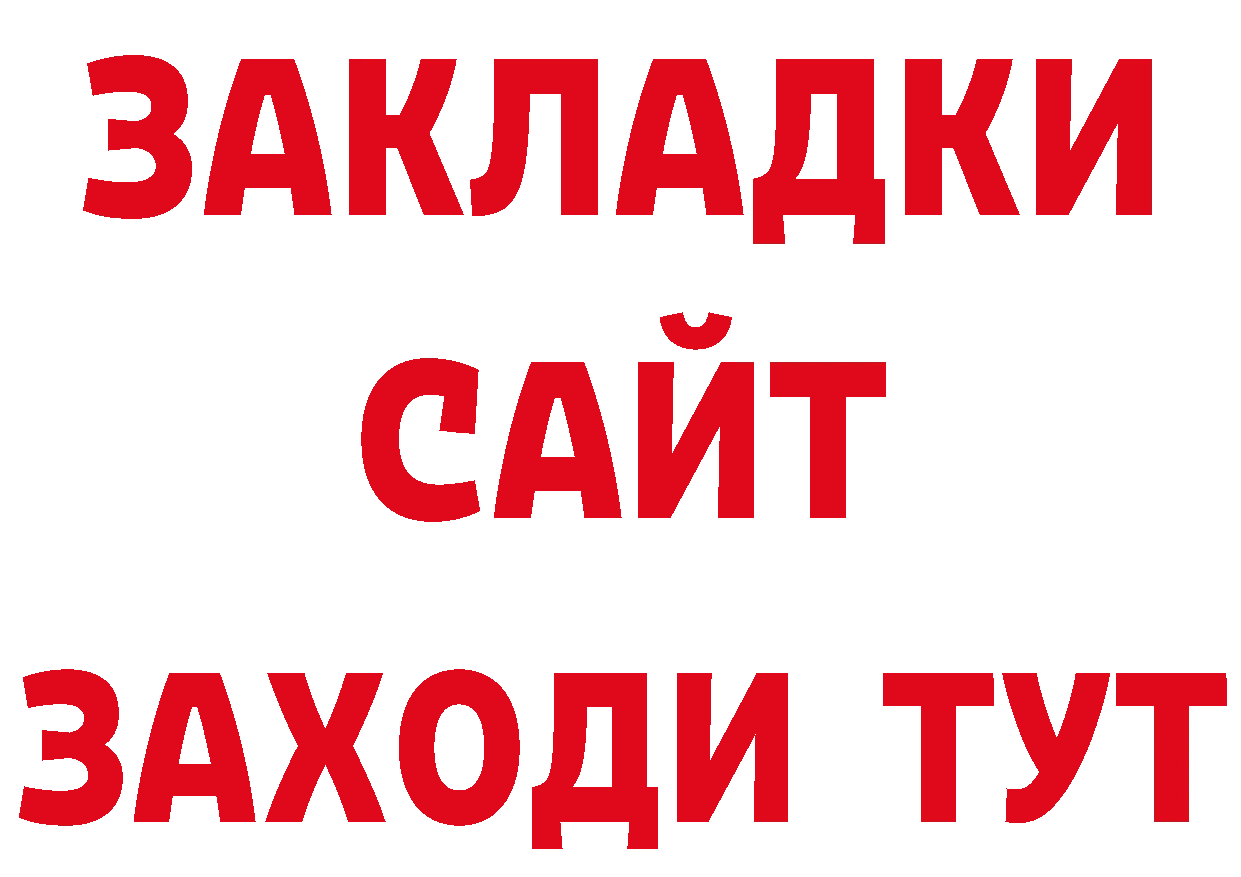 ЗАКЛАДКИ
САЙТ
ЗАХОДИ ТУТ